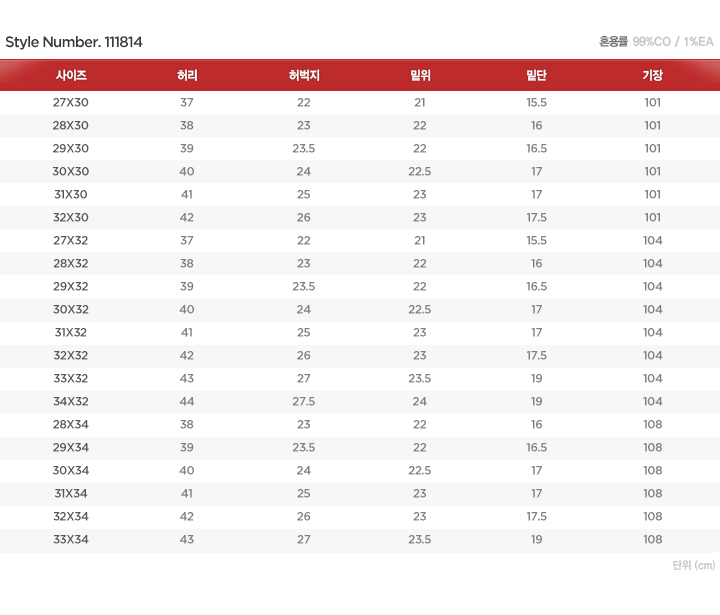 Style Number. 111814

혼용률 99%CO / 1%EA

| 사이즈 | 허리 | 허벅지 | 밑위 | 밑단 | 기장 |
|---|---|---|---|---|---|
| 27X30 | 37 | 22 | 21 | 15.5 | 101 |
| 28X30 | 38 | 23 | 22 | 16 | 101 |
| 29X30 | 39 | 23.5 | 22 | 16.5 | 101 |
| 30X30 | 40 | 24 | 22.5 | 17 | 101 |
| 31X30 | 41 | 25 | 23 | 17 | 101 |
| 32X30 | 42 | 26 | 23 | 17.5 | 101 |
| 27X32 | 37 | 22 | 21 | 15.5 | 104 |
| 28X32 | 38 | 23 | 22 | 16 | 104 |
| 29X32 | 39 | 23.5 | 22 | 16.5 | 104 |
| 30X32 | 40 | 24 | 22.5 | 17 | 104 |
| 31X32 | 41 | 25 | 23 | 17 | 104 |
| 32X32 | 42 | 26 | 23 | 17.5 | 104 |
| 33X32 | 43 | 27 | 23.5 | 19 | 104 |
| 34X32 | 44 | 27.5 | 24 | 19 | 104 |
| 28X34 | 38 | 23 | 22 | 16 | 108 |
| 29X34 | 39 | 23.5 | 22 | 16.5 | 108 |
| 30X34 | 40 | 24 | 22.5 | 17 | 108 |
| 31X34 | 41 | 25 | 23 | 17 | 108 |
| 32X34 | 42 | 26 | 23 | 17.5 | 108 |
| 33X34 | 43 | 27 | 23.5 | 19 | 108 |

단위 (cm)